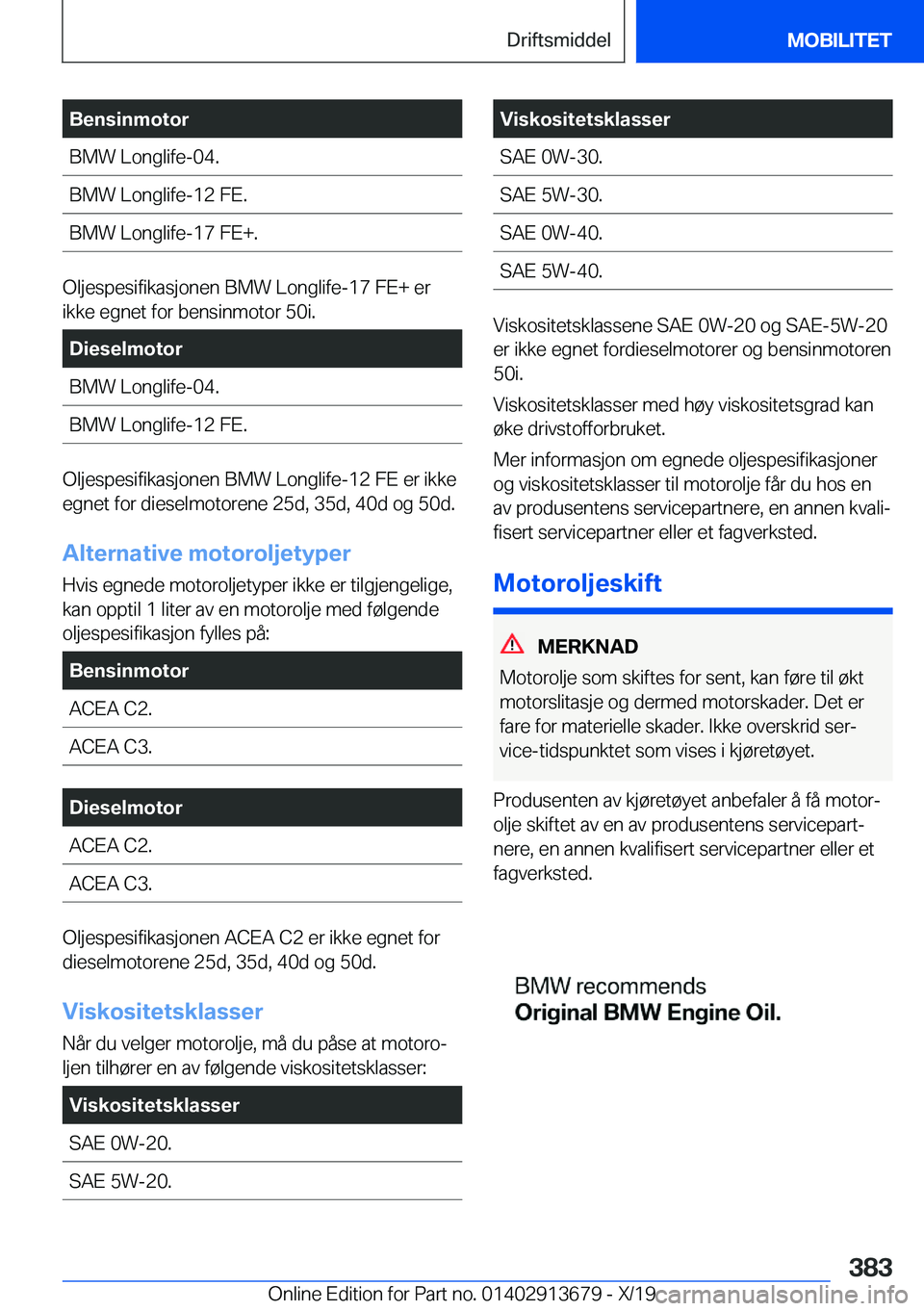 Driftsmiddel

MOBILITET

| Bensinmotor |
|---|
| BMW Longlife-04. |
| BMW Longlife-12 FE. |
| BMW Longlife-17 FE+. |

Oljespesifikasjonen BMW Longlife-17 FE+ er ikke egnet for bensinmotor 50i.

| Dieselmotor |
|---|
| BMW Longlife-04. |
| BMW Longlife-12 FE. |

Oljespesifikasjonen BMW Longlife-12 FE er ikke egnet for dieselmotorene 25d, 35d, 40d og 50d.

Alternative motoroljetyper

Hvis egnede motoroljetyper ikke er tilgjengelige, kan opptil 1 liter av en motorolje med følgende oljespesifikasjon fylles på:

| Bensinmotor |
|---|
| ACEA C2. |
| ACEA C3. |

| Dieselmotor |
|---|
| ACEA C2. |
| ACEA C3. |

Oljespesifikasjonen ACEA C2 er ikke egnet for dieselmotorene 25d, 35d, 40d og 50d.

Viskositetsklasser

Når du velger motorolje, må du påse at motoroljen tilhører en av følgende viskositetsklasser:

| Viskositetsklasser |
|---|
| SAE 0W-20. |
| SAE 5W-20. |

| Viskositetsklasser |
|---|
| SAE 0W-30. |
| SAE 5W-30. |
| SAE 0W-40. |
| SAE 5W-40. |

Viskositetsklassene SAE 0W-20 og SAE-5W-20 er ikke egnet fordieselmotorer og bensinmotoren 50i.

Viskositetsklasser med høy viskositetsgrad kan øke drivstofforbruket.

Mer informasjon om egnede oljespesifikasjoner og viskositetsklasser til motorolje får du hos en av produsentens servicepartnere, en annen kvalifisert servicepartner eller et fagverksted.

Motoroljeskift

MERKNAD

Motorolje som skiftes for sent, kan føre til økt motorslitasje og dermed motorskader. Det er fare for materielle skader. Ikke overskrid service-tidspunktet som vises i kjøretøyet.

Produsenten av kjøretøyet anbefaler å få motorolje skiftet av en av produsentens servicepartnere, en annen kvalifisert servicepartner eller et fagverksted.

BMW recommends
Original BMW Engine Oil.

383

Online Edition for Part no. 01402913679 - X/19

carmanualsonline.info